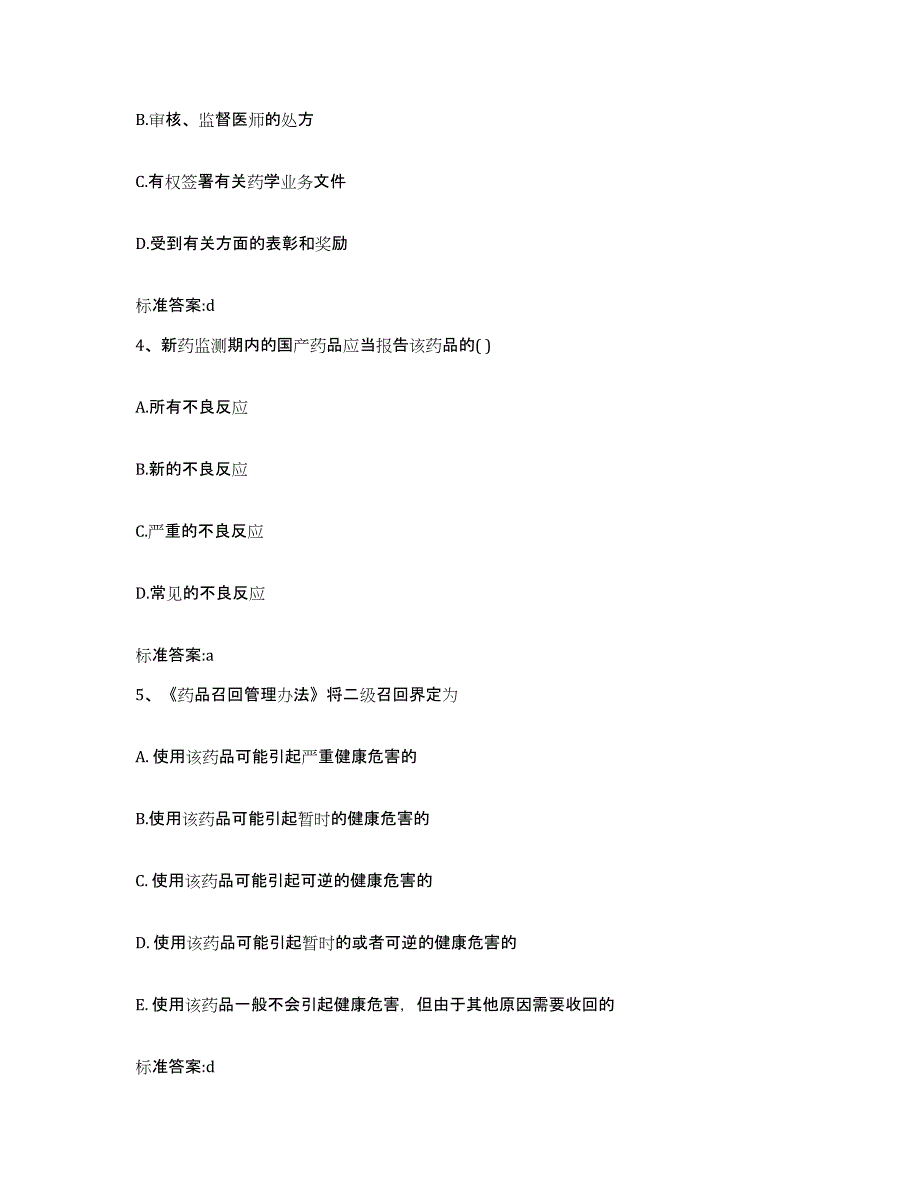 B.审核、监督医师的处方

C.有权签署有关药学业务文件

D.受到有关方面的表彰和奖励

标准答案:d

4、新药监测期内的国产药品应当报告该药品的( )

A.所有不良反应

B.新的不良反应

C.严重的不良反应

D.常见的不良反应

标准答案:a

5、《药品召回管理办法》将二级召回界定为

A. 使用该药品可能引起严重健康危害的

B.使用该药品可能引起暂时的健康危害的

C. 使用该药品可能引起可逆的健康危害的

D. 使用该药品可能引起暂时的或者可逆的健康危害的

E. 使用该药品一般不会引起健康危害，但由于其他原因需要收回的

标准答案:d